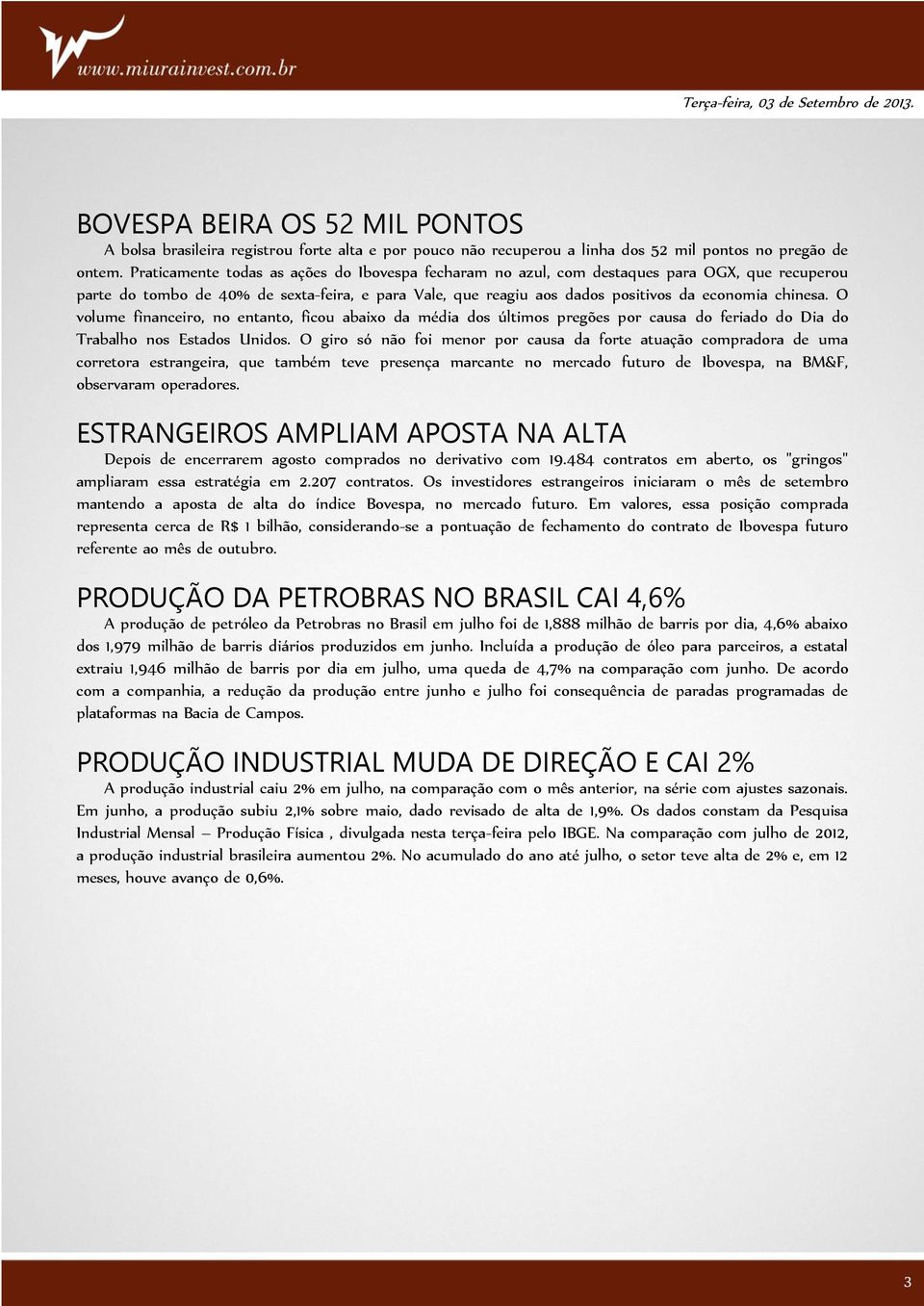 www.miurainvest.com.br

Terça-feira, 03 de Setembro de 2013.

BOVESPA BEIRA OS 52 MIL PONTOS

A bolsa brasileira registrou forte alta e por pouco não recuperou a linha dos 52 mil pontos no pregão de ontem. Praticamente todas as ações do Ibovespa fecharam no azul, com destaques para OGX, que recuperou parte do tombo de 40% de sexta-feira, e para Vale, que reagiu aos dados positivos da economia chinesa. O volume financeiro, no entanto, ficou abaixo da média dos últimos pregões por causa do feriado do Dia do Trabalho nos Estados Unidos. O giro só não foi menor por causa da forte atuação compradora de uma corretora estrangeira, que também teve presença marcante no mercado futuro de Ibovespa, na BM&F, observaram operadores.

ESTRANGEIROS AMPLIAM APOSTA NA ALTA

Depois de encerrarem agosto comprados no derivativo com 19.484 contratos em aberto, os "gringos" ampliaram essa estratégia em 2.207 contratos. Os investidores estrangeiros iniciaram o mês de setembro mantendo a aposta de alta do índice Bovespa, no mercado futuro. Em valores, essa posição comprada representa cerca de R$ 1 bilhão, considerando-se a pontuação de fechamento do contrato de Ibovespa futuro referente ao mês de outubro.

PRODUÇÃO DA PETROBRAS NO BRASIL CAI 4,6%

A produção de petróleo da Petrobras no Brasil em julho foi de 1,888 milhão de barris por dia, 4,6% abaixo dos 1,979 milhão de barris diários produzidos em junho. Incluída a produção de óleo para parceiros, a estatal extraiu 1,946 milhão de barris por dia em julho, uma queda de 4,7% na comparação com junho. De acordo com a companhia, a redução da produção entre junho e julho foi consequência de paradas programadas de plataformas na Bacia de Campos.

PRODUÇÃO INDUSTRIAL MUDA DE DIREÇÃO E CAI 2%

A produção industrial caiu 2% em julho, na comparação com o mês anterior, na série com ajustes sazonais. Em junho, a produção subiu 2,1% sobre maio, dado revisado de alta de 1,9%. Os dados constam da Pesquisa Industrial Mensal – Produção Física , divulgada nesta terça-feira pelo IBGE. Na comparação com julho de 2012, a produção industrial brasileira aumentou 2%. No acumulado do ano até julho, o setor teve alta de 2% e, em 12 meses, houve avanço de 0,6%.

3